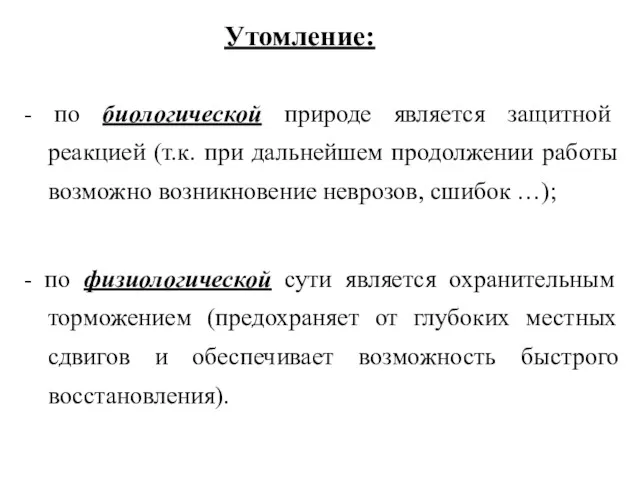 Утомление:

- по биологической природе является защитной реакцией (т.к. при дальнейшем продолжении работы возможно возникновение неврозов, сшибок …);

- по физиологической сути является охранительным торможением (предохраняет от глубоких местных сдвигов и обеспечивает возможность быстрого восстановления).